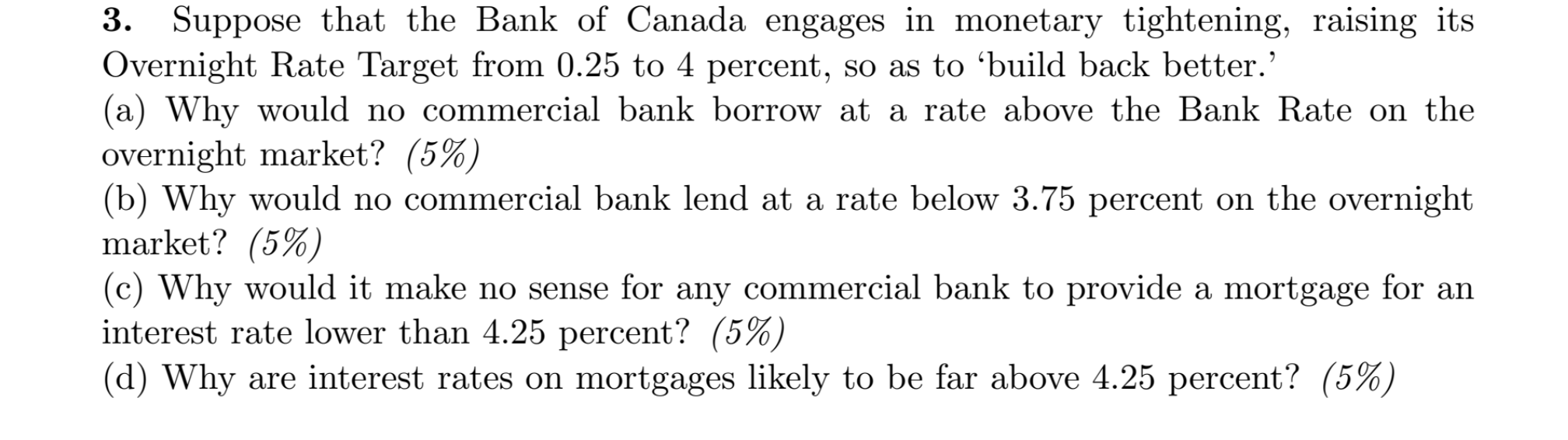 3. Suppose that the Bank of Canada engages in monetary tightening, raising its Overnight Rate Target from 0.25 to 4 percent, so as to 'build back better.'

(a) Why would no commercial bank borrow at a rate above the Bank Rate on the overnight market? (5%)

(b) Why would no commercial bank lend at a rate below 3.75 percent on the overnight market? (5%)

(c) Why would it make no sense for any commercial bank to provide a mortgage for an interest rate lower than 4.25 percent? (5%)

(d) Why are interest rates on mortgages likely to be far above 4.25 percent? (5%)